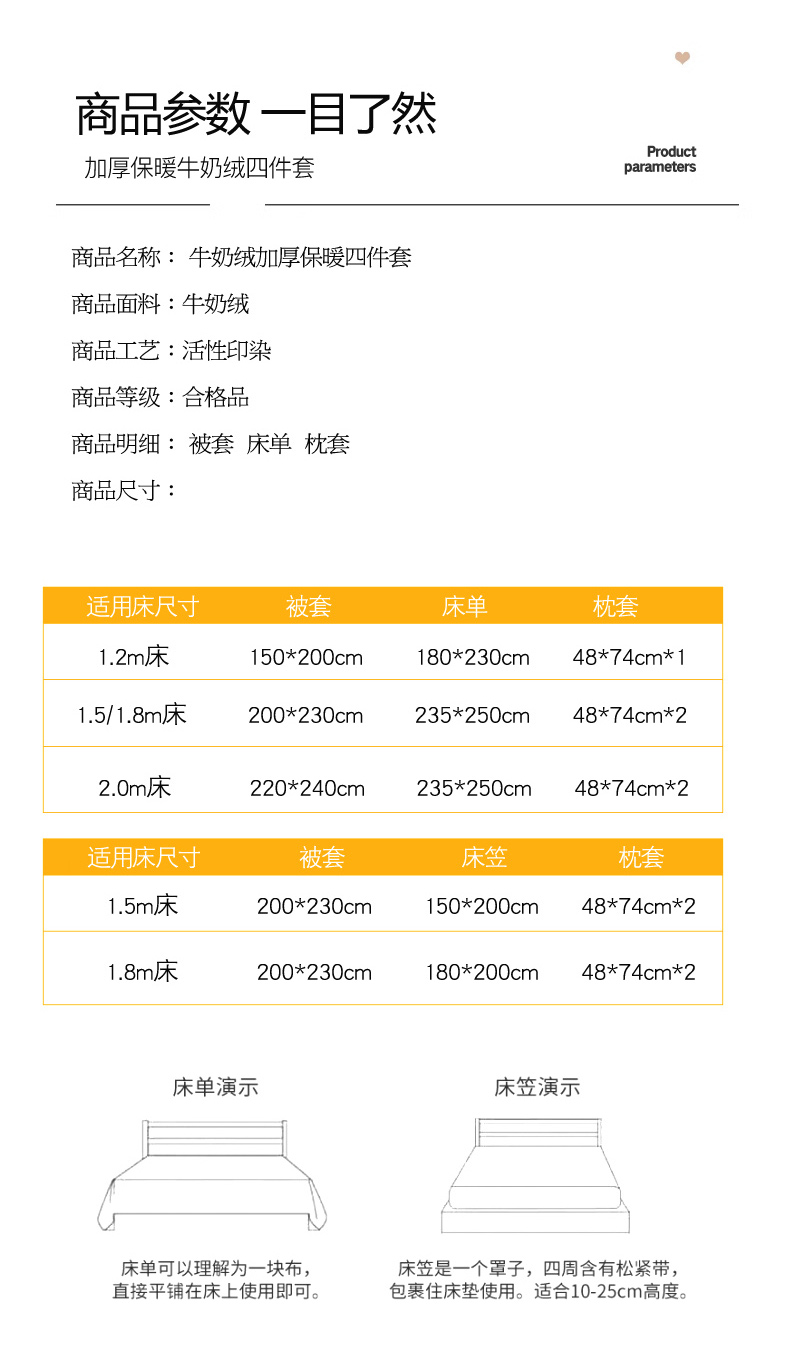 商品参数 一目了然

加厚保暖牛奶绒四件套

Product parameters

商品名称： 牛奶绒加厚保暖四件套

商品面料：牛奶绒

商品工艺：活性印染

商品等级：合格品

商品明细： 被套 床单 枕套

商品尺寸：

| 适用床尺寸 | 被套 | 床单 | 枕套 |
|---|---|---|---|
| 1.2m床 | 150*200cm | 180*230cm | 48*74cm*1 |
| 1.5/1.8m床 | 200*230cm | 235*250cm | 48*74cm*2 |
| 2.0m床 | 220*240cm | 235*250cm | 48*74cm*2 |

| 适用床尺寸 | 被套 | 床笠 | 枕套 |
|---|---|---|---|
| 1.5m床 | 200*230cm | 150*200cm | 48*74cm*2 |
| 1.8m床 | 200*230cm | 180*200cm | 48*74cm*2 |

床单演示

床单可以理解为一块布，直接平铺在床上使用即可。

床笠演示

床笠是一个罩子，四周含有松紧带，包裹住床垫使用。适合10-25cm高度。